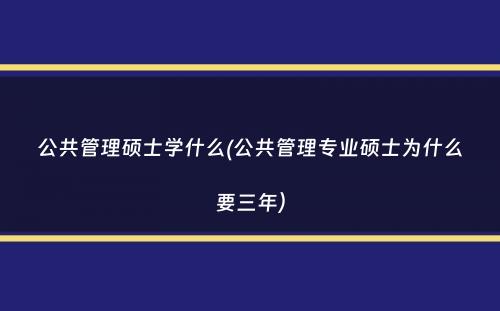 公共管理硕士学什么(公共管理专业硕士为什么要三年)